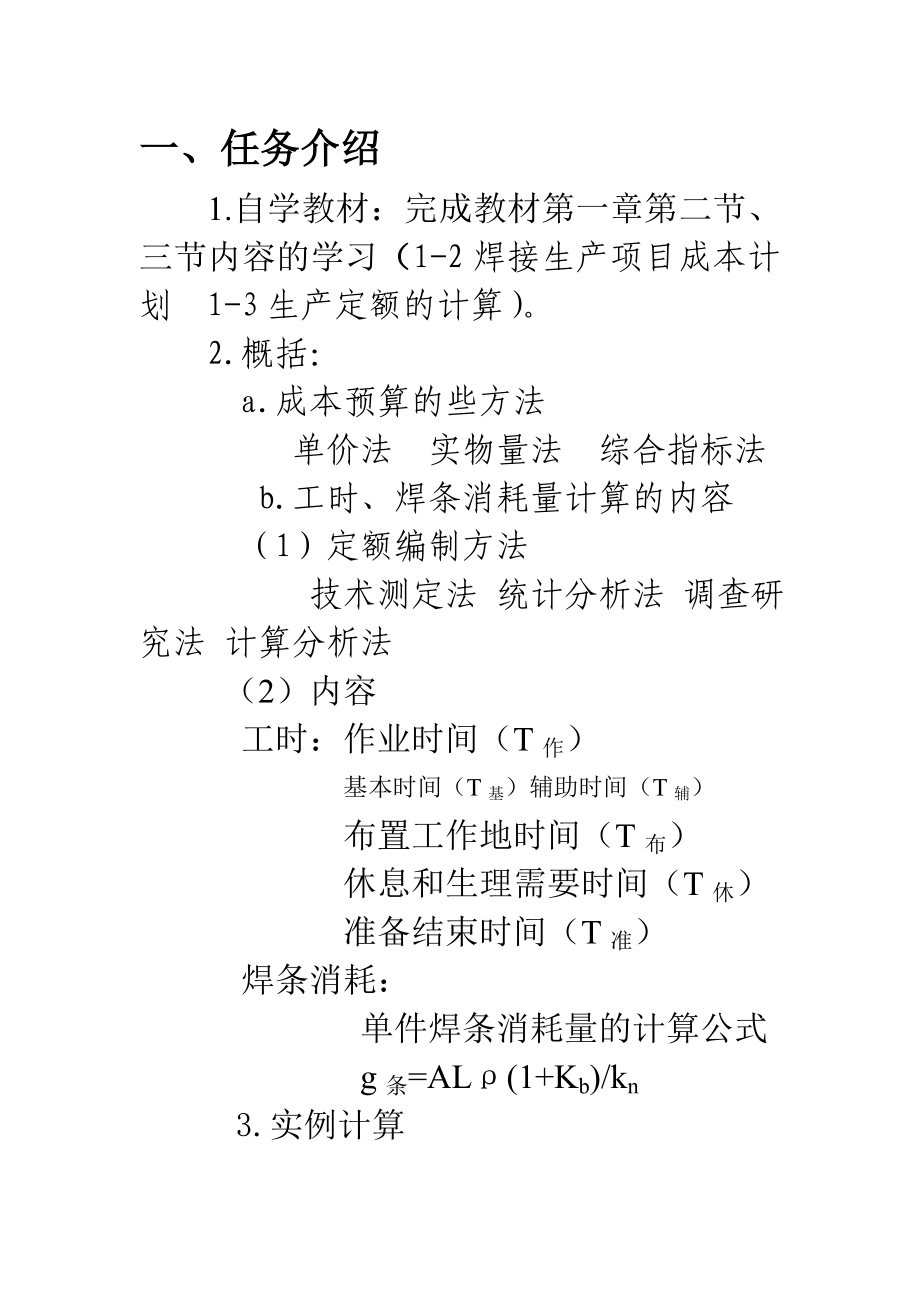 一、任务介绍

1.自学教材：完成教材第一章第二节、三节内容的学习（1-2 焊接生产项目成本计划　1-3 生产定额的计算）。

2.概括:

a.成本预算的些方法

单价法　实物量法　综合指标法

b.工时、焊条消耗量计算的内容

（1）定额编制方法

技术测定法 统计分析法 调查研究法 计算分析法

（2）内容

工时：作业时间（$T_{作}$）

基本时间（$T_{基}$）辅助时间（$T_{辅}$）

布置工作地时间（$T_{布}$）

休息和生理需要时间（$T_{休}$）

准备结束时间（$T_{准}$）

焊条消耗：

单件焊条消耗量的计算公式

$g_{条}=AL\rho(1+K_b)/k_n$

3.实例计算